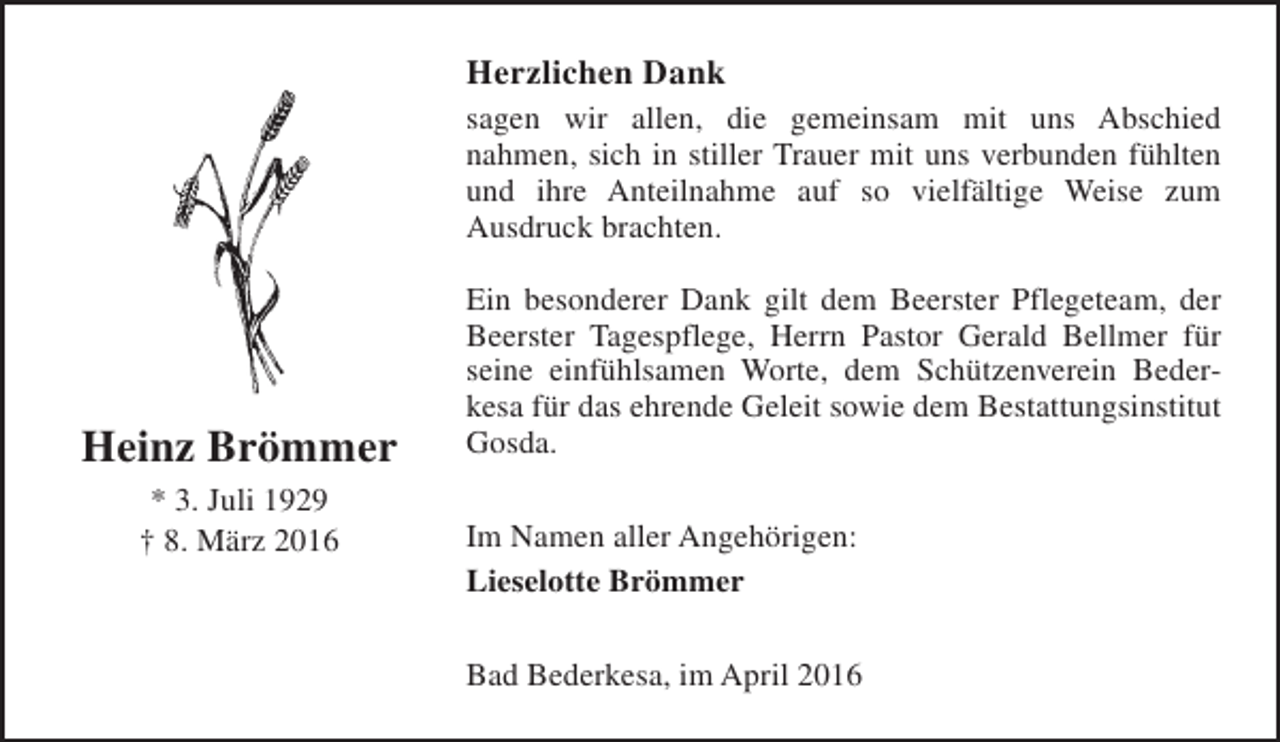 Heinz Brömmer
* 3. Juli 1929
† 8. März 2016

Herzlichen Dank
sagen wir allen, die gemeinsam mit uns Abschied nahmen, sich in stiller Trauer mit uns verbunden fühlten und ihre Anteilnahme auf so vielfältige Weise zum Ausdruck brachten.

Ein besonderer Dank gilt dem Beerster Pflegeteam, der Beerster Tagespflege, Herrn Pastor Gerald Bellmer für seine einfühlsamen Worte, dem Schützenverein Bederkesa für das ehrende Geleit sowie dem Bestattungsinstitut Gosda.

Im Namen aller Angehörigen:
Lieselotte Brömmer

Bad Bederkesa, im April 2016